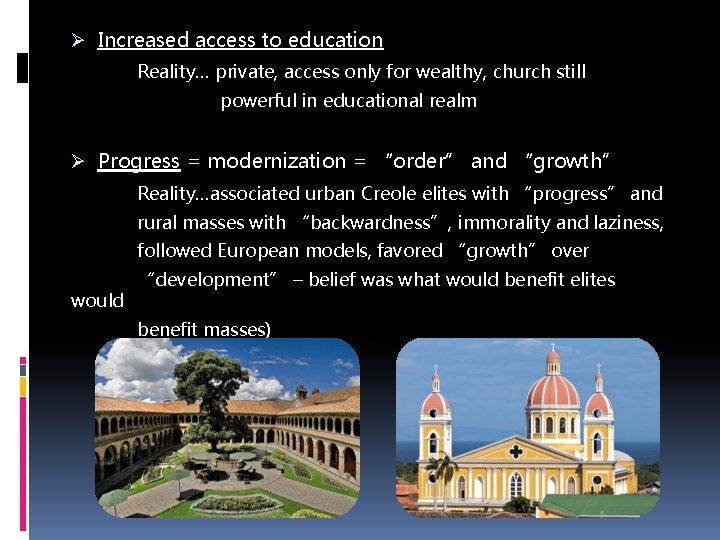 ➢ Increased access to education

Reality… private, access only for wealthy, church still powerful in educational realm

➢ Progress = modernization = "order" and "growth"

Reality…associated urban Creole elites with "progress" and rural masses with "backwardness", immorality and laziness, followed European models, favored "growth" over "development" – belief was what would benefit elites would benefit masses)